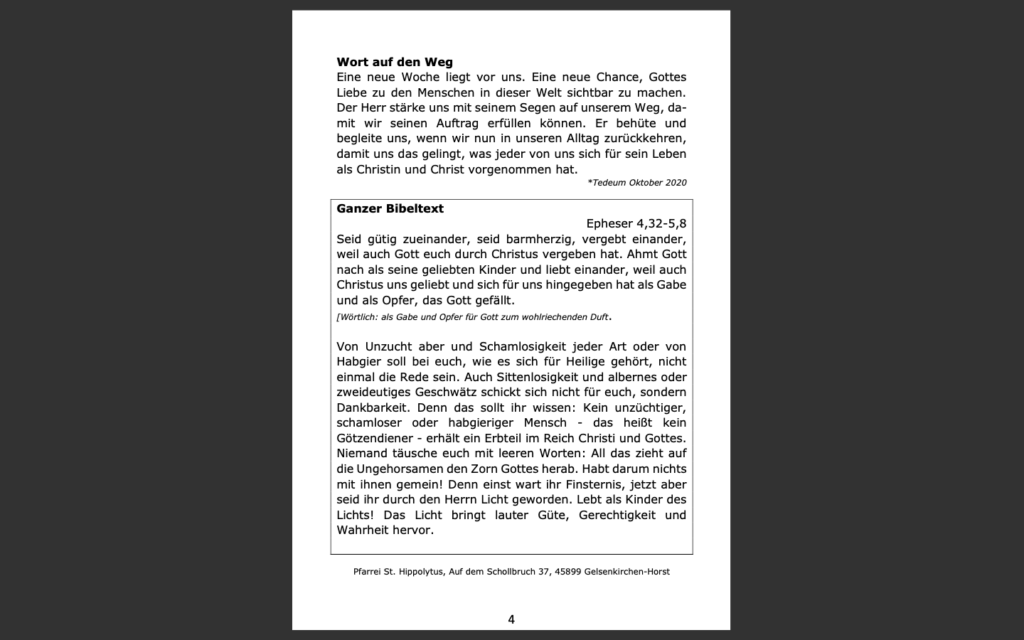 **Wort auf den Weg**
Eine neue Woche liegt vor uns. Eine neue Chance, Gottes Liebe zu den Menschen in dieser Welt sichtbar zu machen. Der Herr stärke uns mit seinem Segen auf unserem Weg, damit wir seinen Auftrag erfüllen können. Er behüte und begleite uns, wenn wir nun in unseren Alltag zurückkehren, damit uns das gelingt, was jeder von uns sich für sein Leben als Christin und Christ vorgenommen hat.

*Tedeum Oktober 2020

**Ganzer Bibeltext**

Epheser 4,32-5,8

Seid gütig zueinander, seid barmherzig, vergebt einander, weil auch Gott euch durch Christus vergeben hat. Ahmt Gott nach als seine geliebten Kinder und liebt einander, weil auch Christus uns geliebt und sich für uns hingegeben hat als Gabe und als Opfer, das Gott gefällt.

[Wörtlich: als Gabe und Opfer für Gott zum wohlriechenden Duft.

Von Unzucht aber und Schamlosigkeit jeder Art oder von Habgier soll bei euch, wie es sich für Heilige gehört, nicht einmal die Rede sein. Auch Sittenlosigkeit und albernes oder zweideutiges Geschwätz schickt sich nicht für euch, sondern Dankbarkeit. Denn das sollt ihr wissen: Kein unzüchtiger, schamloser oder habgieriger Mensch - das heißt kein Götzendiener - erhält ein Erbteil im Reich Christi und Gottes. Niemand täusche euch mit leeren Worten: All das zieht auf die Ungehorsamen den Zorn Gottes herab. Habt darum nichts mit ihnen gemein! Denn einst wart ihr Finsternis, jetzt aber seid ihr durch den Herrn Licht geworden. Lebt als Kinder des Lichts! Das Licht bringt lauter Güte, Gerechtigkeit und Wahrheit hervor.

Pfarrei St. Hippolytus, Auf dem Schollbruch 37, 45899 Gelsenkirchen-Horst

4